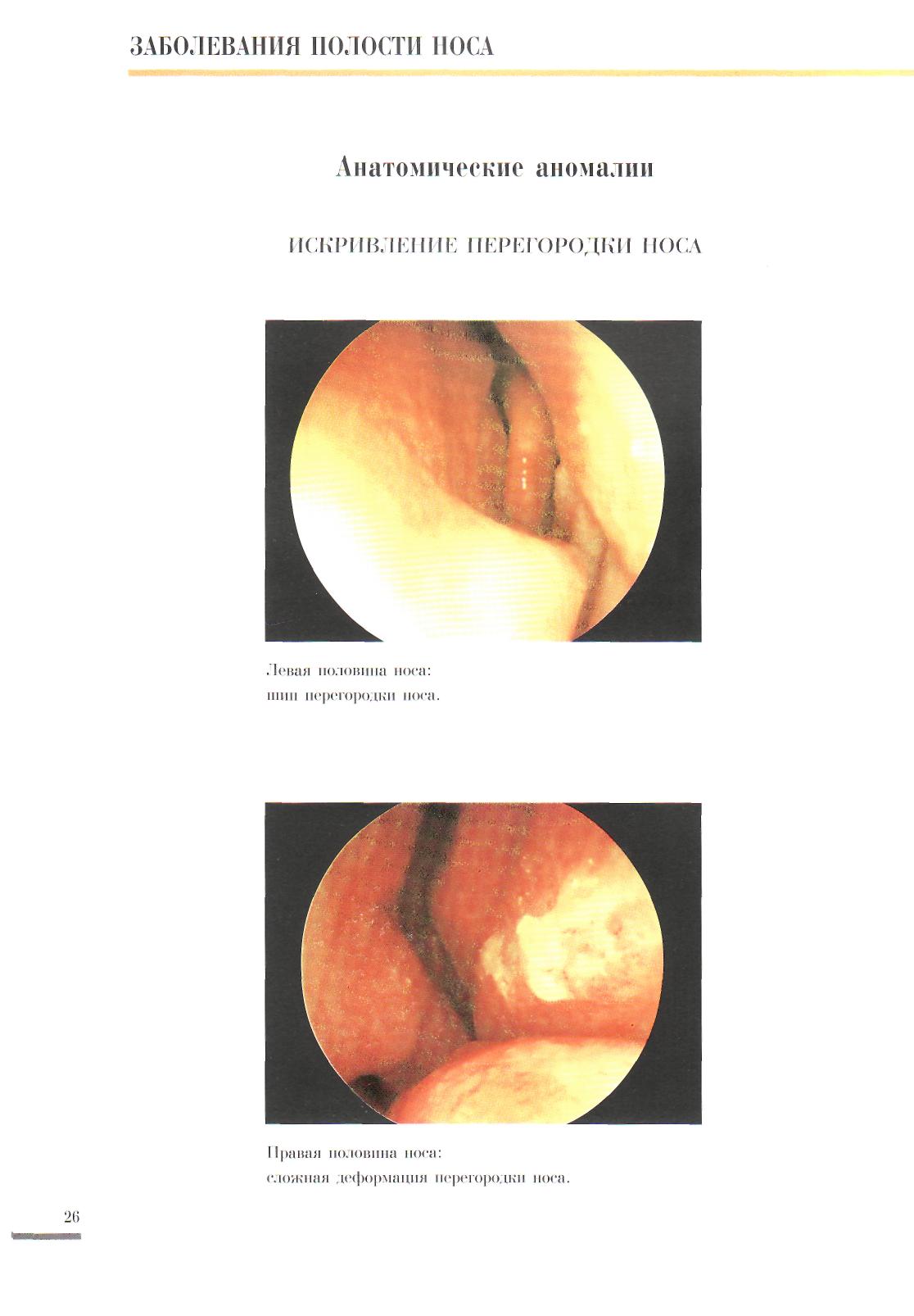 ЗАБОЛЕВАНИЯ ПОЛОСТИ НОСА

Анатомические аномалии

ИСКРИВЛЕНИЕ ПЕРЕГОРОДКИ НОСА

Левая половина носа:
шип перегородки носа.

Правая половина носа:
сложная деформация перегородки носа.

26